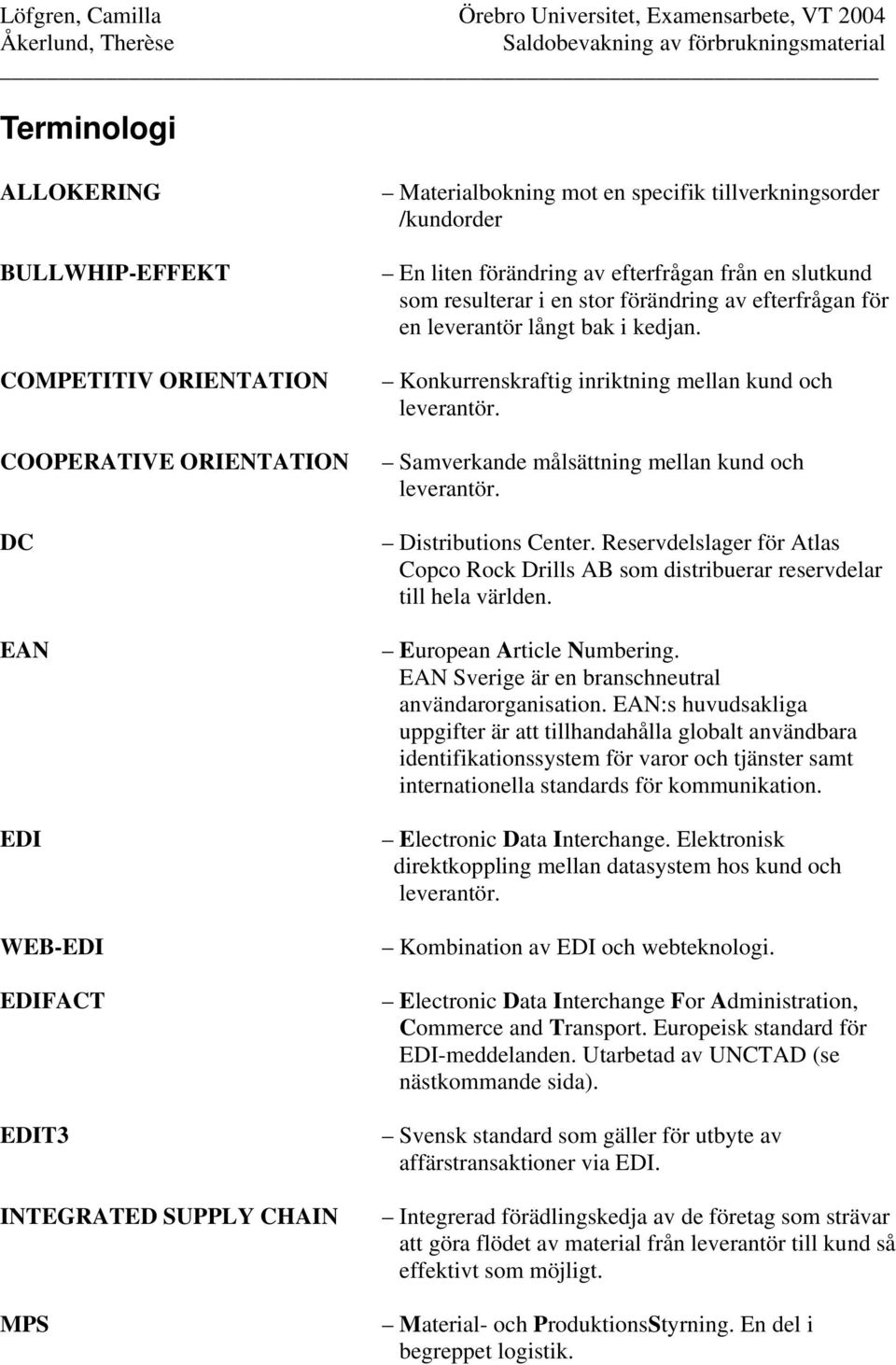 Löfgren, Camilla
Åkerlund, Therèse

Örebro Universitet, Examensarbete, VT 2004
Saldobevakning av förbrukningsmaterial

Terminologi

ALLOKERING – Materialbokning mot en specifik tillverkningsorder /kundorder

BULLWHIP-EFFEKT – En liten förändring av efterfrågan från en slutkund som resulterar i en stor förändring av efterfrågan för en leverantör långt bak i kedjan.

COMPETITIV ORIENTATION – Konkurrenskraftig inriktning mellan kund och leverantör.

COOPERATIVE ORIENTATION – Samverkande målsättning mellan kund och leverantör.

DC – Distributions Center. Reservdelslager för Atlas Copco Rock Drills AB som distribuerar reservdelar till hela världen.

EAN – European Article Numbering. EAN Sverige är en branschneutral användarorganisation. EAN:s huvudsakliga uppgifter är att tillhandahålla globalt användbara identifikationssystem för varor och tjänster samt internationella standards för kommunikation.

EDI – Electronic Data Interchange. Elektronisk direktkoppling mellan datasystem hos kund och leverantör.

WEB-EDI – Kombination av EDI och webteknologi.

EDIFACT – Electronic Data Interchange For Administration, Commerce and Transport. Europeisk standard för EDI-meddelanden. Utarbetad av UNCTAD (se nästkommande sida).

EDIT3 – Svensk standard som gäller för utbyte av affärstransaktioner via EDI.

INTEGRATED SUPPLY CHAIN – Integrerad förädlingskedja av de företag som strävar att göra flödet av material från leverantör till kund så effektivt som möjligt.

MPS – Material- och ProduktionsStyrning. En del i begreppet logistik.